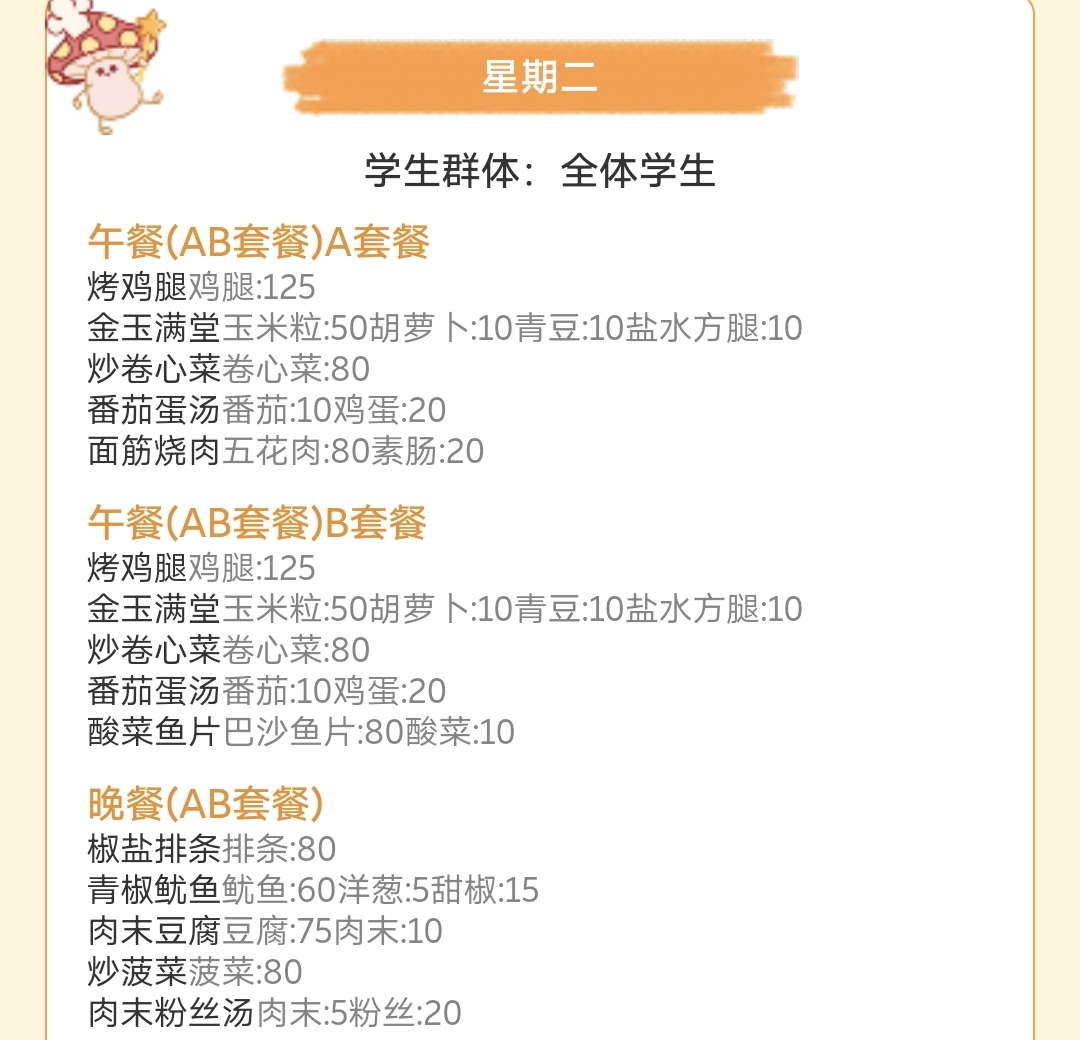 星期二

学生群体：全体学生

午餐(AB套餐)A套餐
烤鸡腿鸡腿:125
金玉满堂玉米粒:50胡萝卜:10青豆:10盐水方腿:10
炒卷心菜卷心菜:80
番茄蛋汤番茄:10鸡蛋:20
面筋烧肉五花肉:80素肠:20

午餐(AB套餐)B套餐
烤鸡腿鸡腿:125
金玉满堂玉米粒:50胡萝卜:10青豆:10盐水方腿:10
炒卷心菜卷心菜:80
番茄蛋汤番茄:10鸡蛋:20
酸菜鱼片巴沙鱼片:80酸菜:10

晚餐(AB套餐)
椒盐排条排条:80
青椒鱿鱼鱿鱼:60洋葱:5甜椒:15
肉末豆腐豆腐:75肉末:10
炒菠菜菠菜:80
肉末粉丝汤肉末:5粉丝:20